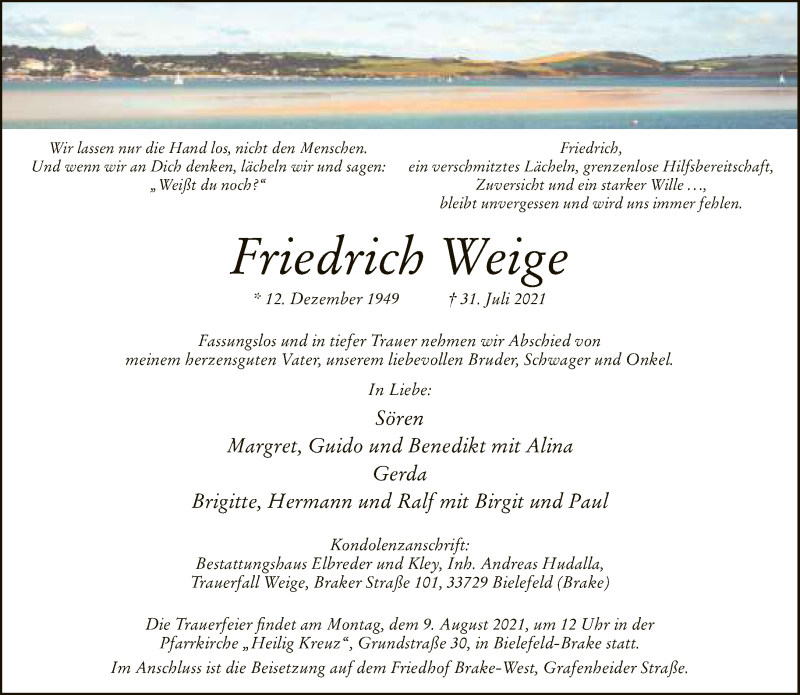 Wir lassen nur die Hand los, nicht den Menschen.
Und wenn wir an Dich denken, lächeln wir und sagen:
„Weißt du noch?“

Friedrich,
ein verschmitztes Lächeln, grenzenlose Hilfsbereitschaft,
Zuversicht und ein starker Wille …,
bleibt unvergessen und wird uns immer fehlen.

Friedrich Weige

* 12. Dezember 1949 † 31. Juli 2021

Fassungslos und in tiefer Trauer nehmen wir Abschied von
meinem herzensguten Vater, unserem liebevollen Bruder, Schwager und Onkel.

In Liebe:

Sören
Margret, Guido und Benedikt mit Alina
Gerda
Brigitte, Hermann und Ralf mit Birgit und Paul

Kondolenzanschrift:
Bestattungshaus Elbreder und Kley, Inh. Andreas Hudalla,
Trauerfall Weige, Braker Straße 101, 33729 Bielefeld (Brake)

Die Trauerfeier findet am Montag, dem 9. August 2021, um 12 Uhr in der
Pfarrkirche „Heilig Kreuz“, Grundstraße 30, in Bielefeld-Brake statt.
Im Anschluss ist die Beisetzung auf dem Friedhof Brake-West, Grafenheider Straße.